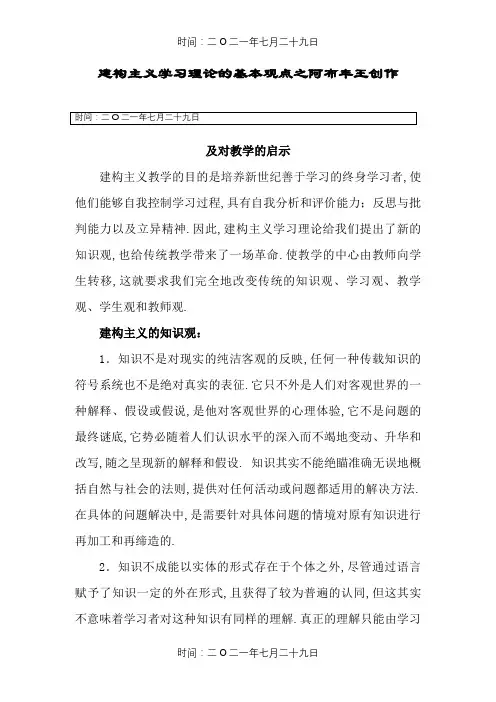 时间：二O二一年七月二十九日

建构主义学习理论的基本观点之阿布丰王创作

时间：二O二一年七月二十九日

及对教学的启示

建构主义教学的目的是培养新世纪善于学习的终身学习者,使他们能够自我控制学习过程,具有自我分析和评价能力：反思与批判能力以及立异精神.因此,建构主义学习理论给我们提出了新的知识观,也给传统教学带来了一场革命.使教学的中心由教师向学生转移,这就要求我们完全地改变传统的知识观、学习观、教学观、学生观和教师观.

建构主义的知识观：

1．知识不是对现实的纯洁客观的反映,任何一种传载知识的符号系统也不是绝对真实的表征.它只不外是人们对客观世界的一种解释、假设或假说,是他对客观世界的心理体验,它不是问题的最终谜底,它势必随着人们认识水平的深入而不竭地变动、升华和改写,随之呈现新的解释和假设. 知识其实不能绝瞄准确无误地概括自然与社会的法则,提供对任何活动或问题都适用的解决方法.在具体的问题解决中,是需要针对具体问题的情境对原有知识进行再加工和再缔造的.

2．知识不成能以实体的形式存在于个体之外,尽管通过语言赋予了知识一定的外在形式,且获得了较为普遍的认同,但这其实不意味着学习者对这种知识有同样的理解.真正的理解只能由学习

时间：二O二一年七月二十九日